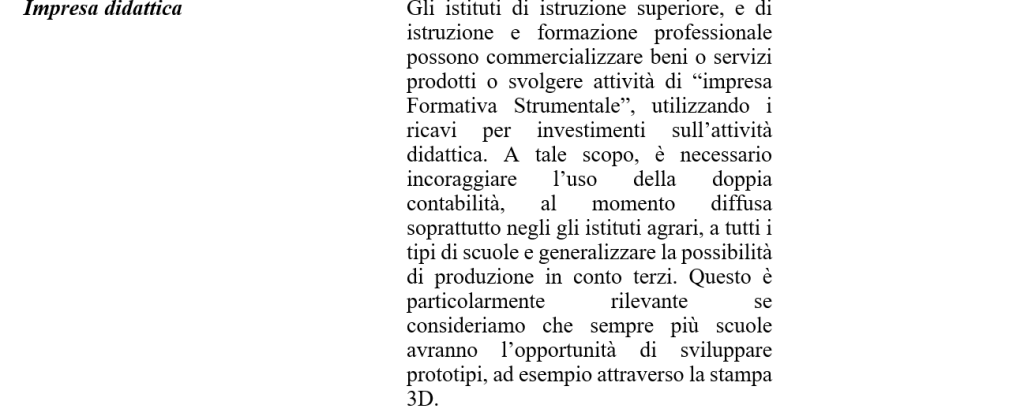 Impresa didattica

Gli istituti di istruzione superiore, e di istruzione e formazione professionale possono commercializzare beni o servizi prodotti o svolgere attività di "impresa Formativa Strumentale", utilizzando i ricavi per investimenti sull'attività didattica. A tale scopo, è necessario incoraggiare l'uso della doppia contabilità, al momento diffusa soprattutto negli gli istituti agrari, a tutti i tipi di scuole e generalizzare la possibilità di produzione in conto terzi. Questo è particolarmente rilevante se consideriamo che sempre più scuole avranno l'opportunità di sviluppare prototipi, ad esempio attraverso la stampa 3D.